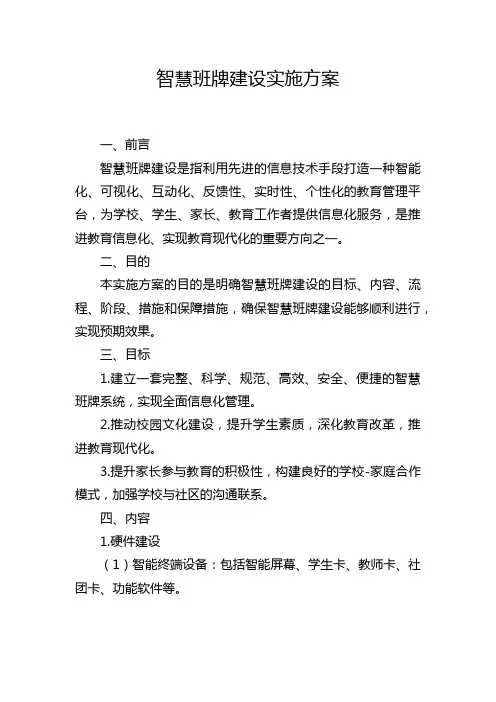 智慧班牌建设实施方案

一、前言

智慧班牌建设是指利用先进的信息技术手段打造一种智能化、可视化、互动化、反馈性、实时性、个性化的教育管理平台，为学校、学生、家长、教育工作者提供信息化服务，是推进教育信息化、实现教育现代化的重要方向之一。

二、目的

本实施方案的目的是明确智慧班牌建设的目标、内容、流程、阶段、措施和保障措施，确保智慧班牌建设能够顺利进行，实现预期效果。

三、目标

1.建立一套完整、科学、规范、高效、安全、便捷的智慧班牌系统，实现全面信息化管理。

2.推动校园文化建设，提升学生素质，深化教育改革，推进教育现代化。

3.提升家长参与教育的积极性，构建良好的学校-家庭合作模式，加强学校与社区的沟通联系。

四、内容

1.硬件建设

（1）智能终端设备：包括智能屏幕、学生卡、教师卡、社团卡、功能软件等。